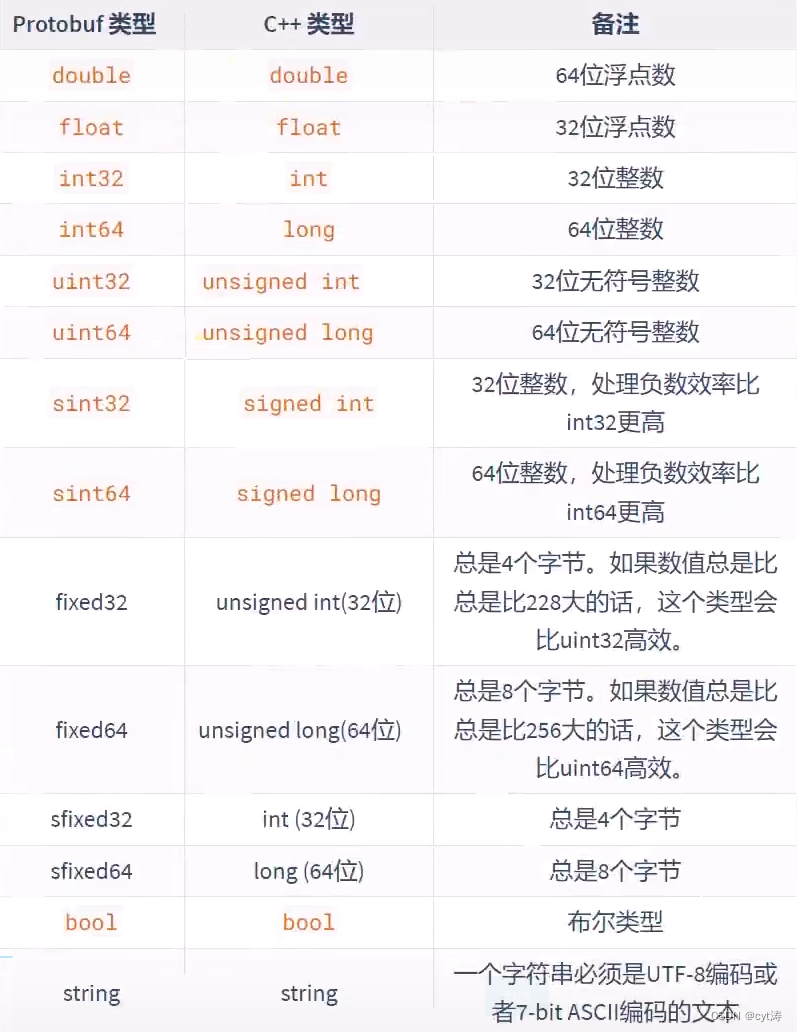 | Protobuf 类型 | C++ 类型 | 备注 |
|---|---|---|
| double | double | 64位浮点数 |
| float | float | 32位浮点数 |
| int32 | int | 32位整数 |
| int64 | long | 64位整数 |
| uint32 | unsigned int | 32位无符号整数 |
| uint64 | unsigned long | 64位无符号整数 |
| sint32 | signed int | 32位整数，处理负数效率比int32更高 |
| sint64 | signed long | 64位整数，处理负数效率比int64更高 |
| fixed32 | unsigned int(32位) | 总是4个字节。如果数值总是比总是比228大的话，这个类型会比uint32高效。 |
| fixed64 | unsigned long(64位) | 总是8个字节。如果数值总是比总是比256大的话，这个类型会比uint64高效。 |
| sfixed32 | int (32位) | 总是4个字节 |
| sfixed64 | long (64位) | 总是8个字节 |
| bool | bool | 布尔类型 |
| string | string | 一个字符串必须是UTF-8编码或者7-bit ASCII编码的文本 |

CSDN @cyt涛